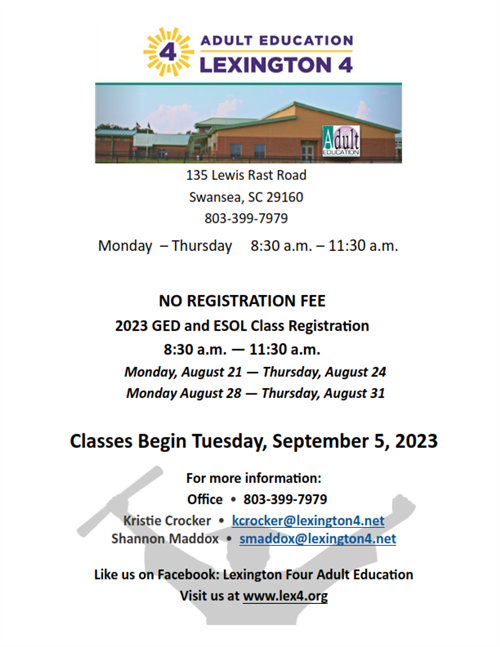 4 ADULT EDUCATION
LEXINGTON 4

Adult EDUCATION

135 Lewis Rast Road
Swansea, SC 29160
803-399-7979

Monday – Thursday 8:30 a.m. – 11:30 a.m.

NO REGISTRATION FEE
2023 GED and ESOL Class Registration
8:30 a.m. — 11:30 a.m.
Monday, August 21 — Thursday, August 24
Monday August 28 — Thursday, August 31

Classes Begin Tuesday, September 5, 2023

For more information:
Office • 803-399-7979
Kristie Crocker • kcrocker@lexington4.net
Shannon Maddox • smaddox@lexington4.net

Like us on Facebook: Lexington Four Adult Education
Visit us at www.lex4.org